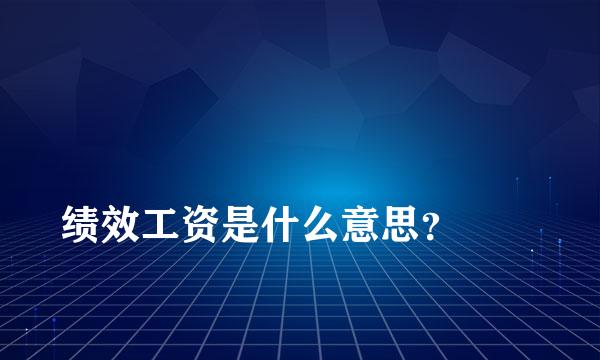 绩效工资是什么意思?